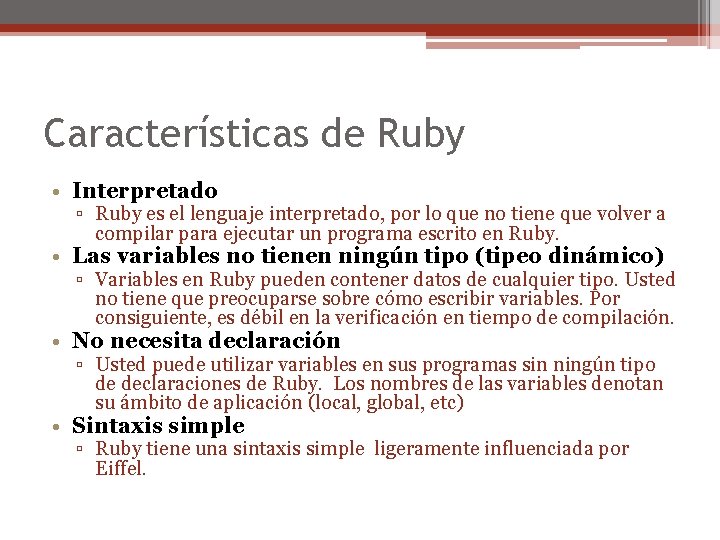 Características de Ruby

• Interpretado
▫ Ruby es el lenguaje interpretado, por lo que no tiene que volver a compilar para ejecutar un programa escrito en Ruby.
• Las variables no tienen ningún tipo (tipeo dinámico)
▫ Variables en Ruby pueden contener datos de cualquier tipo. Usted no tiene que preocuparse sobre cómo escribir variables. Por consiguiente, es débil en la verificación en tiempo de compilación.
• No necesita declaración
▫ Usted puede utilizar variables en sus programas sin ningún tipo de declaraciones de Ruby. Los nombres de las variables denotan su ámbito de aplicación (local, global, etc)
• Sintaxis simple
▫ Ruby tiene una sintaxis simple ligeramente influenciada por Eiffel.